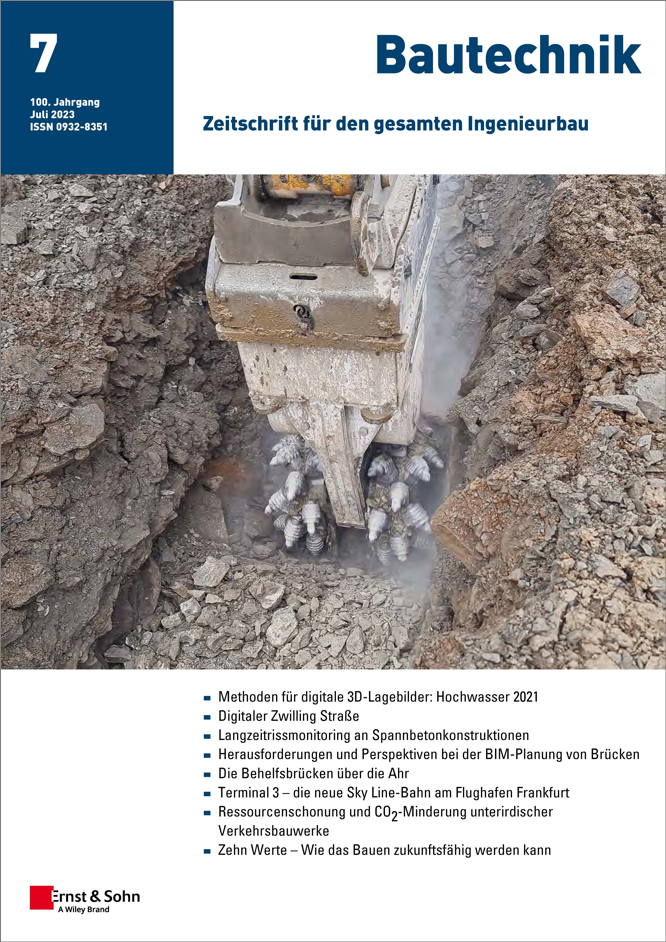 7

100. Jahrgang
Juli 2023
ISSN 0932-8351

Bautechnik

Zeitschrift für den gesamten Ingenieurbau

- Methoden für digitale 3D-Lagebilder: Hochwasser 2021
- Digitaler Zwilling Straße
- Langzeitrissmonitoring an Spannbetonkonstruktionen
- Herausforderungen und Perspektiven bei der BIM-Planung von Brücken
- Die Behelfsbrücken über die Ahr
- Terminal 3 – die neue Sky Line-Bahn am Flughafen Frankfurt
- Ressourcenschonung und $CO_2$-Minderung unterirdischer Verkehrsbauwerke
- Zehn Werte – Wie das Bauen zukunftsfähig werden kann

Ernst & Sohn
A Wiley Brand